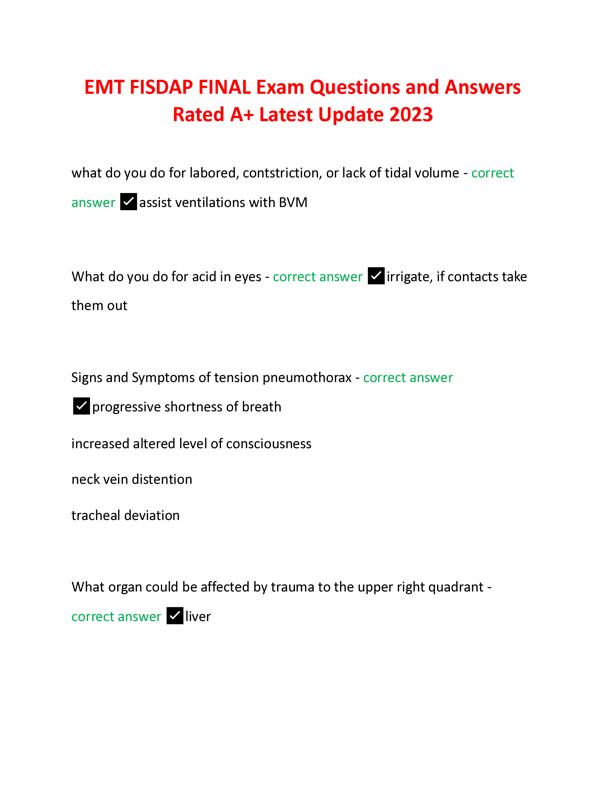 EMT FISDAP FINAL Exam Questions and Answers Rated A+ Latest Update 2023

what do you do for labored, contstriction, or lack of tidal volume - correct answer ✓assist ventilations with BVM

What do you do for acid in eyes - correct answer ✓irrigate, if contacts take them out

Signs and Symptoms of tension pneumothorax - correct answer ✓progressive shortness of breath

increased altered level of consciousness

neck vein distention

tracheal deviation

What organ could be affected by trauma to the upper right quadrant - correct answer ✓liver